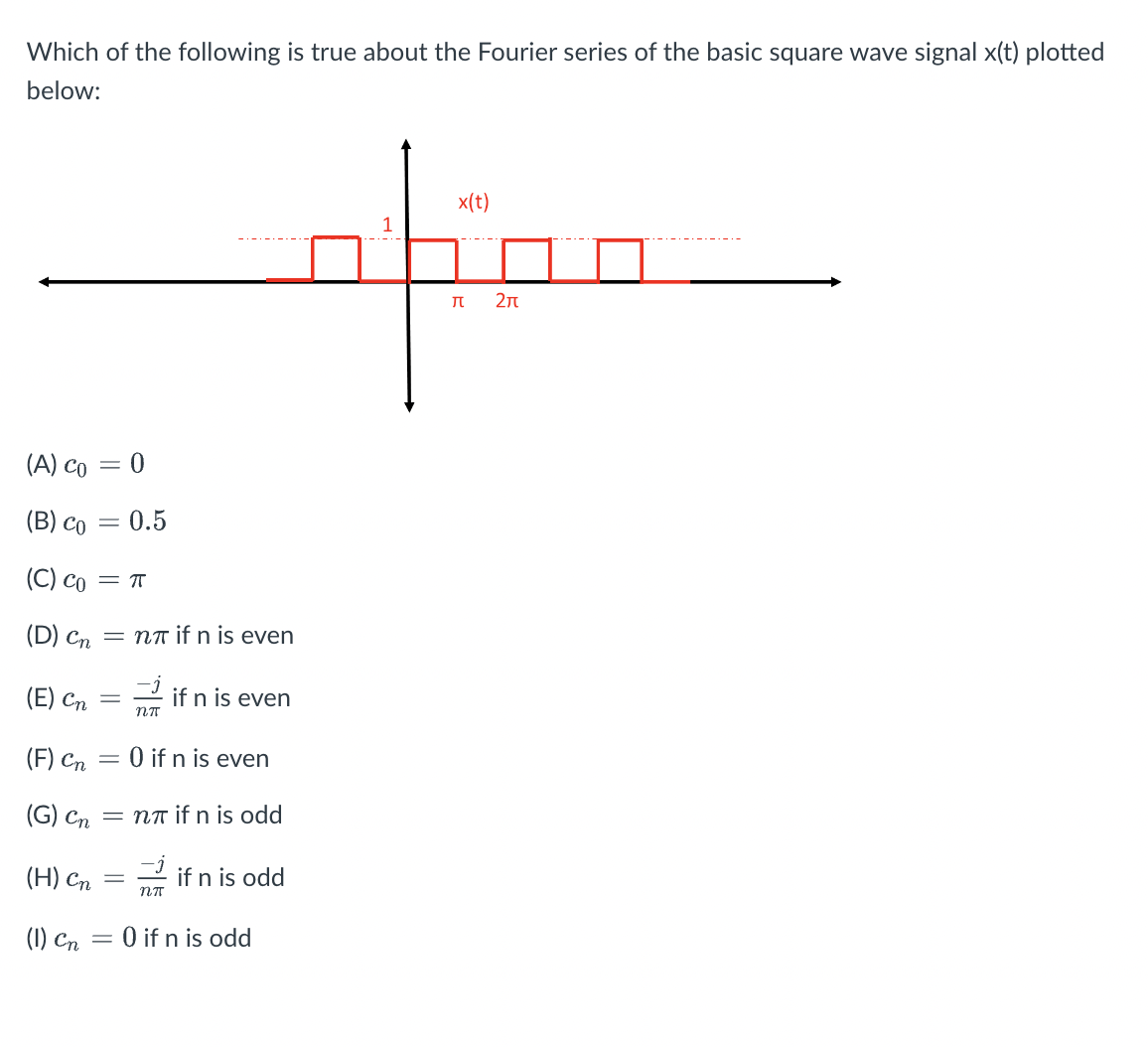 Which of the following is true about the Fourier series of the basic square wave signal x(t) plotted below:

x(t)

1

π   2π

(A) $c_0 = 0$

(B) $c_0 = 0.5$

(C) $c_0 = \pi$

(D) $c_n = n\pi$ if n is even

(E) $c_n = \frac{-j}{n\pi}$ if n is even

(F) $c_n = 0$ if n is even

(G) $c_n = n\pi$ if n is odd

(H) $c_n = \frac{-j}{n\pi}$ if n is odd

(I) $c_n = 0$ if n is odd